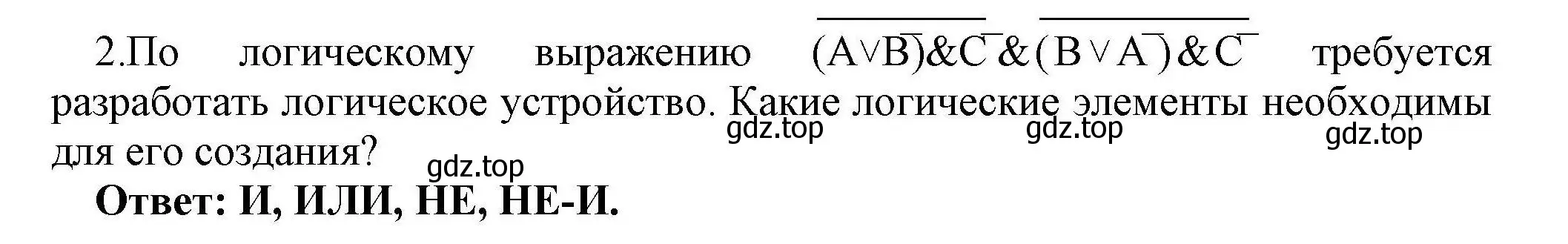 2.По логическому выражению $\overline{(A \vee \overline{B}) \& \overline{C}} \& \overline{(B \vee \overline{A}) \& \overline{C}}$ требуется разработать логическое устройство. Какие логические элементы необходимы для его создания?

gdz.top gdz.top gdz.top gdz.top

**Ответ: И, ИЛИ, НЕ, НЕ-И.**